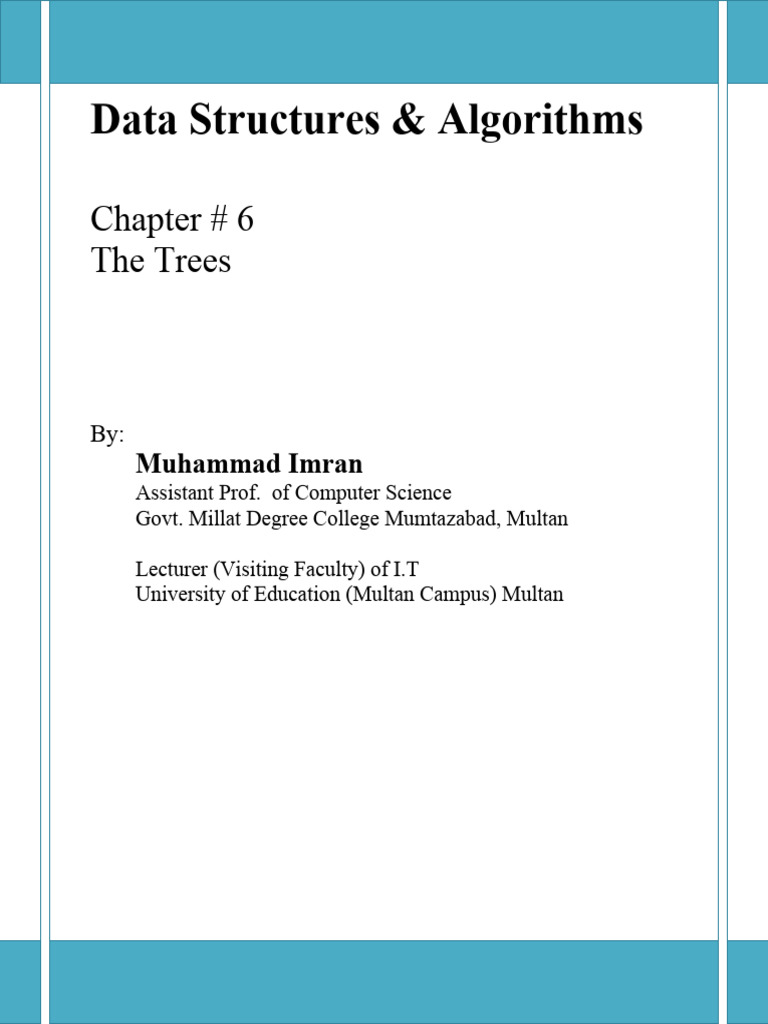 Data Structures & Algorithms

Chapter # 6
The Trees

By:
Muhammad Imran
Assistant Prof. of Computer Science
Govt. Millat Degree College Mumtazabad, Multan

Lecturer (Visiting Faculty) of I.T
University of Education (Multan Campus) Multan